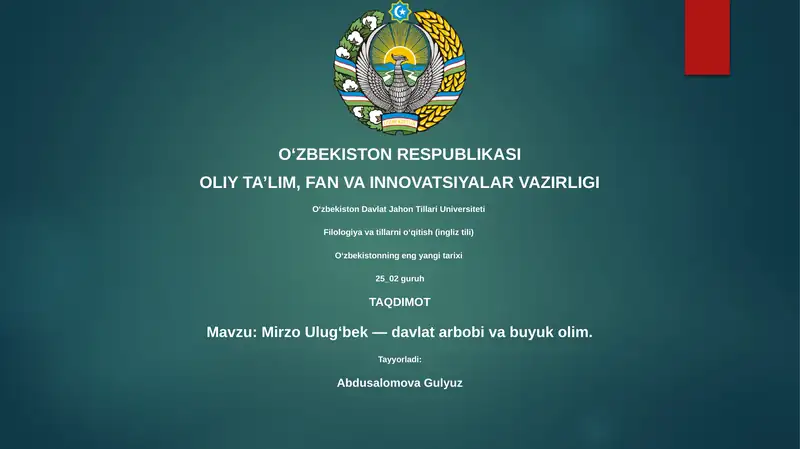 O‘ZBEKISTON RESPUBLIKASI

OLIY TA’LIM, FAN VA INNOVATSIYALAR VAZIRLIGI

O‘zbekiston Davlat Jahon Tillari Universiteti

Filologiya va tillarni o‘qitish (ingliz tili)

O‘zbekistonning eng yangi tarixi

25_02 guruh

TAQDIMOT

Mavzu: Mirzo Ulug‘bek — davlat arbobi va buyuk olim.

Tayyorladi:

Abdusalomova Gulyuz